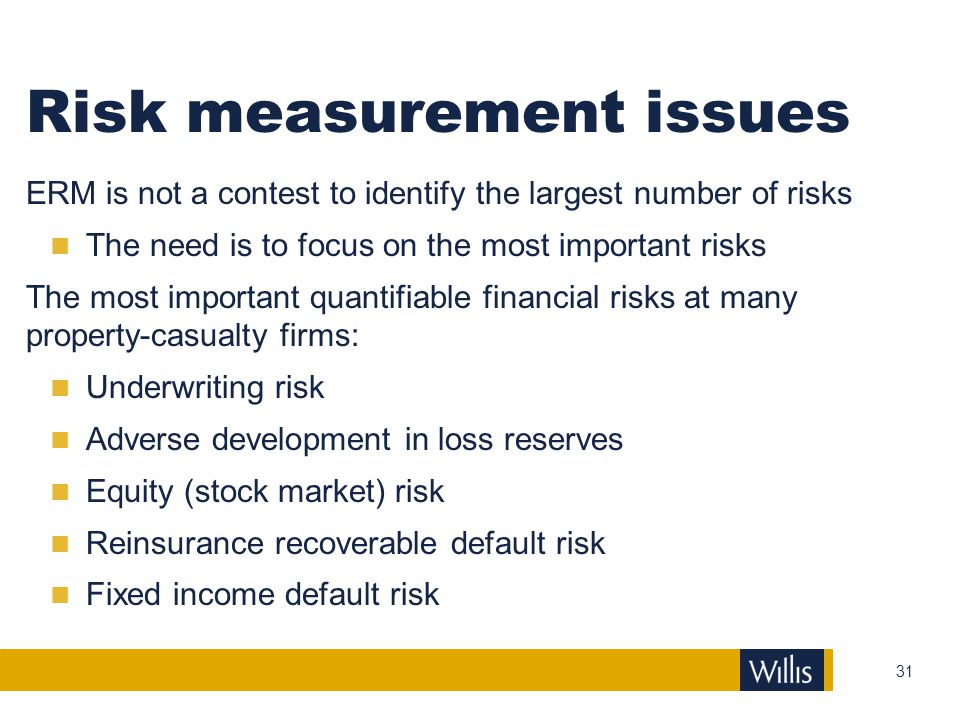 Risk measurement issues

ERM is not a contest to identify the largest number of risks

- The need is to focus on the most important risks

The most important quantifiable financial risks at many property-casualty firms:

- Underwriting risk
- Adverse development in loss reserves
- Equity (stock market) risk
- Reinsurance recoverable default risk
- Fixed income default risk

Willis

31